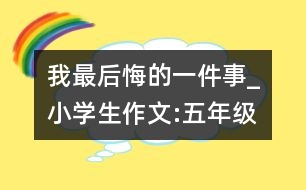 我最后悔的一件事_小学生作文:五年级